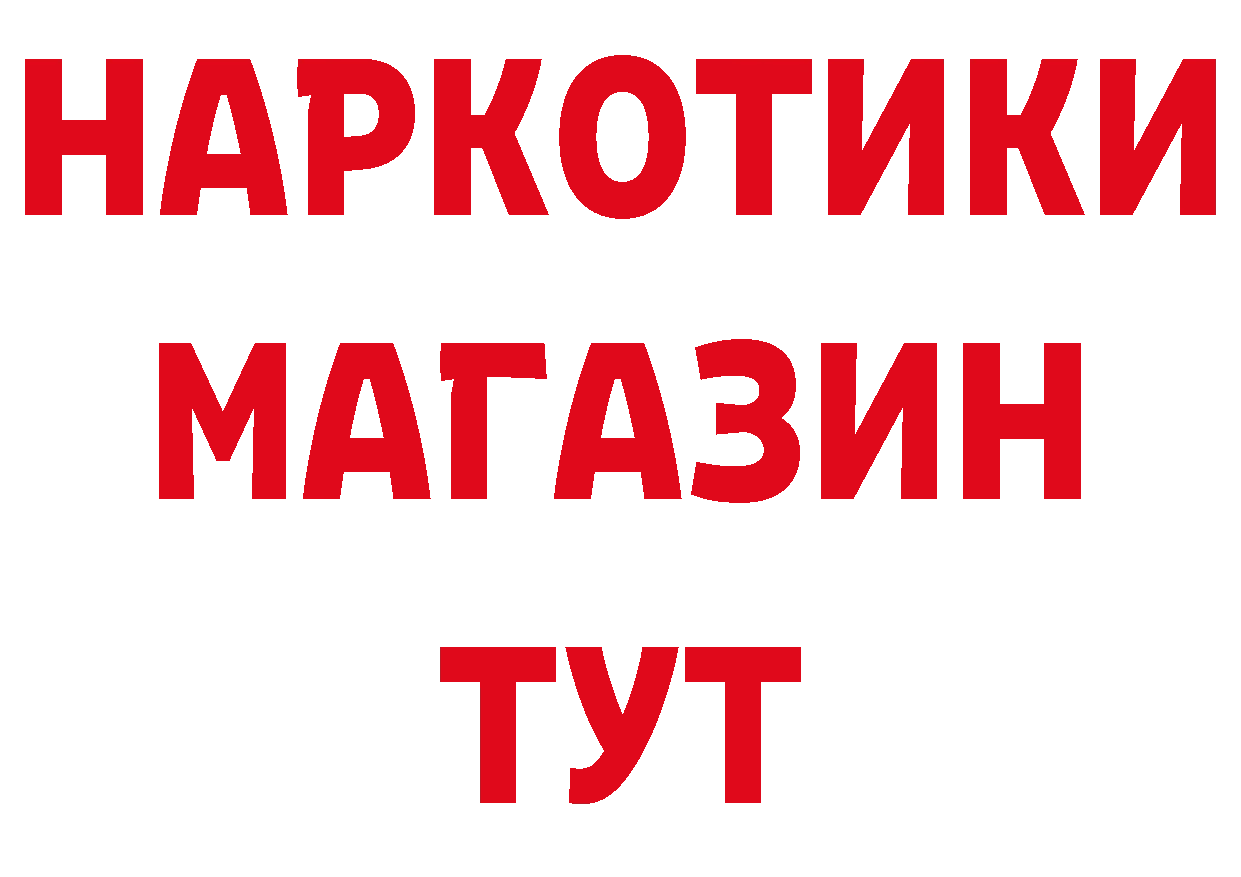 НАРКОТИКИ
МАГАЗИН
ТУТ